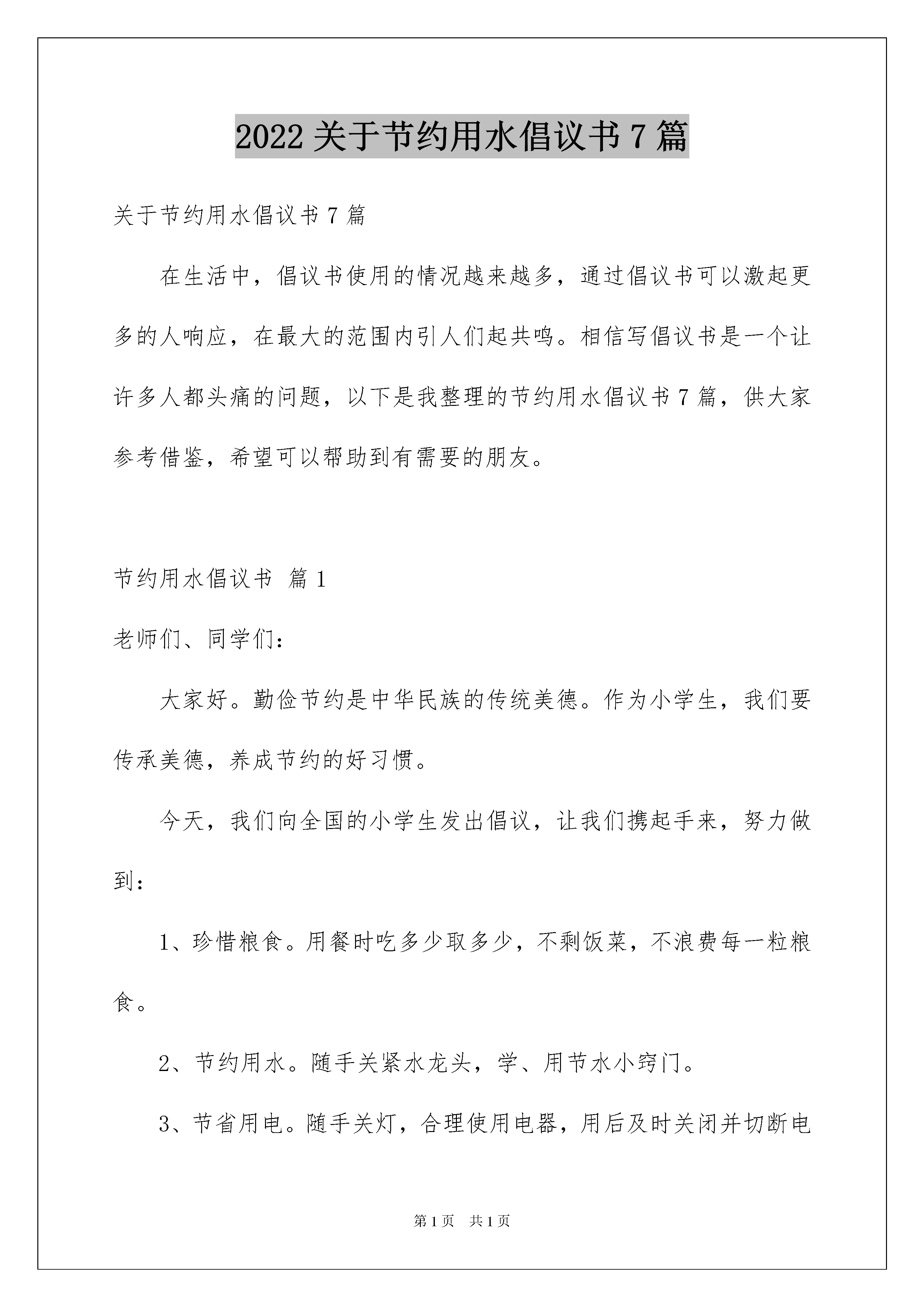 2022 关于节约用水倡议书 7 篇

关于节约用水倡议书 7 篇

在生活中，倡议书使用的情况越来越多，通过倡议书可以激起更多的人响应，在最大的范围内引人们起共鸣。相信写倡议书是一个让许多人都头痛的问题，以下是我整理的节约用水倡议书 7 篇，供大家参考借鉴，希望可以帮助到有需要的朋友。

节约用水倡议书 篇 1

老师们、同学们：

大家好。勤俭节约是中华民族的传统美德。作为小学生，我们要传承美德，养成节约的好习惯。

今天，我们向全国的小学生发出倡议，让我们携起手来，努力做到：

1、珍惜粮食。用餐时吃多少取多少，不剩饭菜，不浪费每一粒粮食。

2、节约用水。随手关紧水龙头，学、用节水小窍门。

3、节省用电。随手关灯，合理使用电器，用后及时关闭并切断电

第 1 页 共 1 页